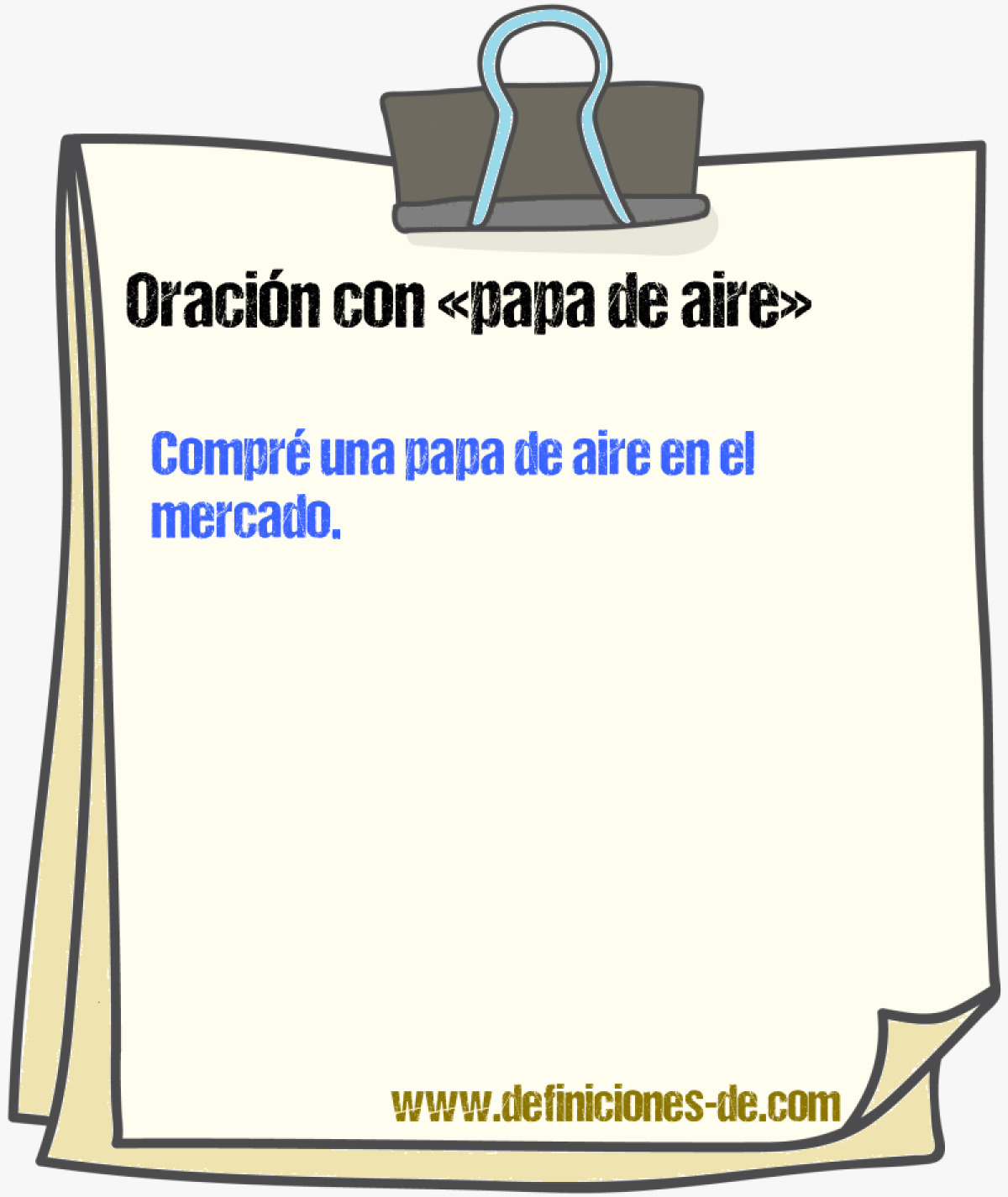 Oración con «papa de aire»

Compré una papa de aire en el mercado.

www.definiciones-de.com